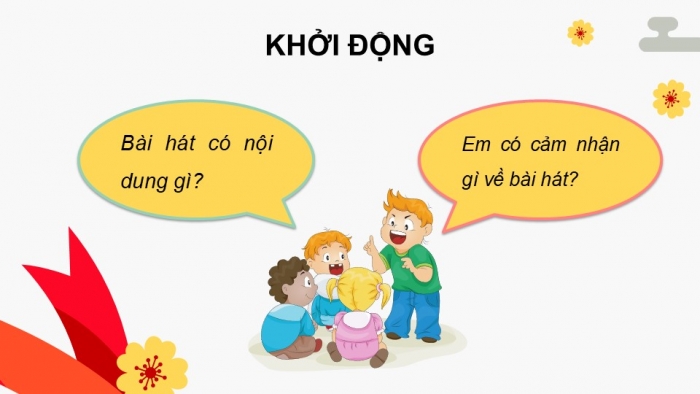 KHỞI ĐỘNG

Bài hát có nội dung gì?

Em có cảm nhận gì về bài hát?